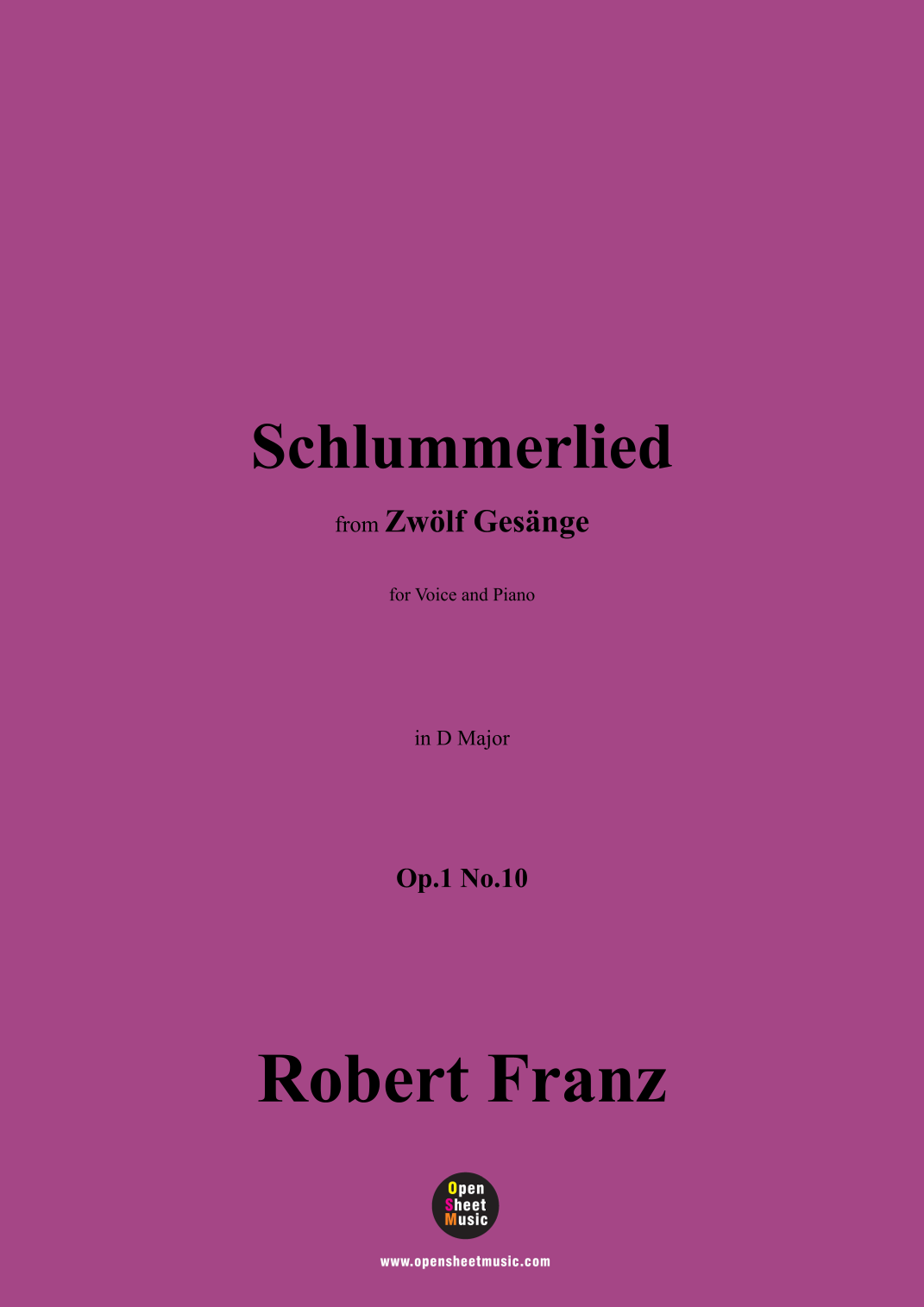 Schlummerlied

from Zwölf Gesänge

for Voice and Piano

in D Major

Op.1 No.10

Robert Franz

Open
Sheet
Music

www.opensheetmusic.com